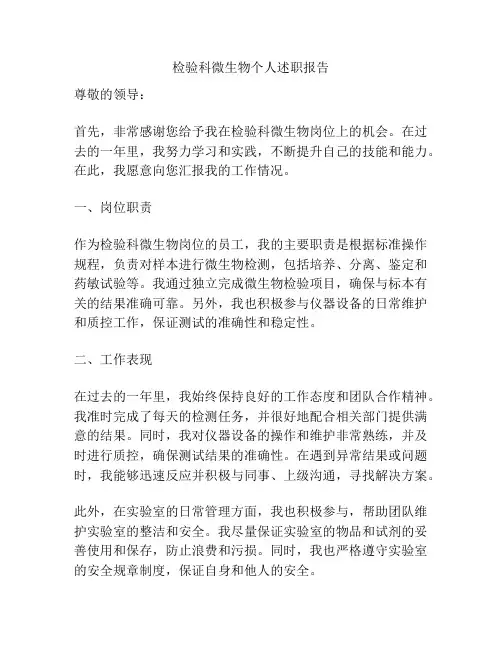 检验科微生物个人述职报告

尊敬的领导：

首先，非常感谢您给予我在检验科微生物岗位上的机会。在过去的一年里，我努力学习和实践，不断提升自己的技能和能力。在此，我愿意向您汇报我的工作情况。

一、岗位职责

作为检验科微生物岗位的员工，我的主要职责是根据标准操作规程，负责对样本进行微生物检测，包括培养、分离、鉴定和药敏试验等。我通过独立完成微生物检验项目，确保与标本有关的结果准确可靠。另外，我也积极参与仪器设备的日常维护和质控工作，保证测试的准确性和稳定性。

二、工作表现

在过去的一年里，我始终保持良好的工作态度和团队合作精神。我准时完成了每天的检测任务，并很好地配合相关部门提供满意的结果。同时，我对仪器设备的操作和维护非常熟练，并及时进行质控，确保测试结果的准确性。在遇到异常结果或问题时，我能够迅速反应并积极与同事、上级沟通，寻找解决方案。

此外，在实验室的日常管理方面，我也积极参与，帮助团队维护实验室的整洁和安全。我尽量保证实验室的物品和试剂的妥善使用和保存，防止浪费和污损。同时，我也严格遵守实验室的安全规章制度，保证自身和他人的安全。